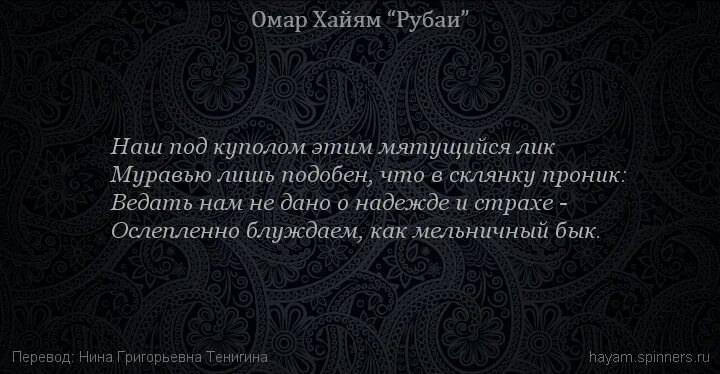 Омар Хайям “Рубаи”

Наш под куполом этим мятущийся лик
Муравью лишь подобен, что в склянку проник:
Ведать нам не дано о надежде и страхе -
Ослепленно блуждаем, как мельничный бык.

Перевод: Нина Григорьевна Тенигина

hayam.spinners.ru